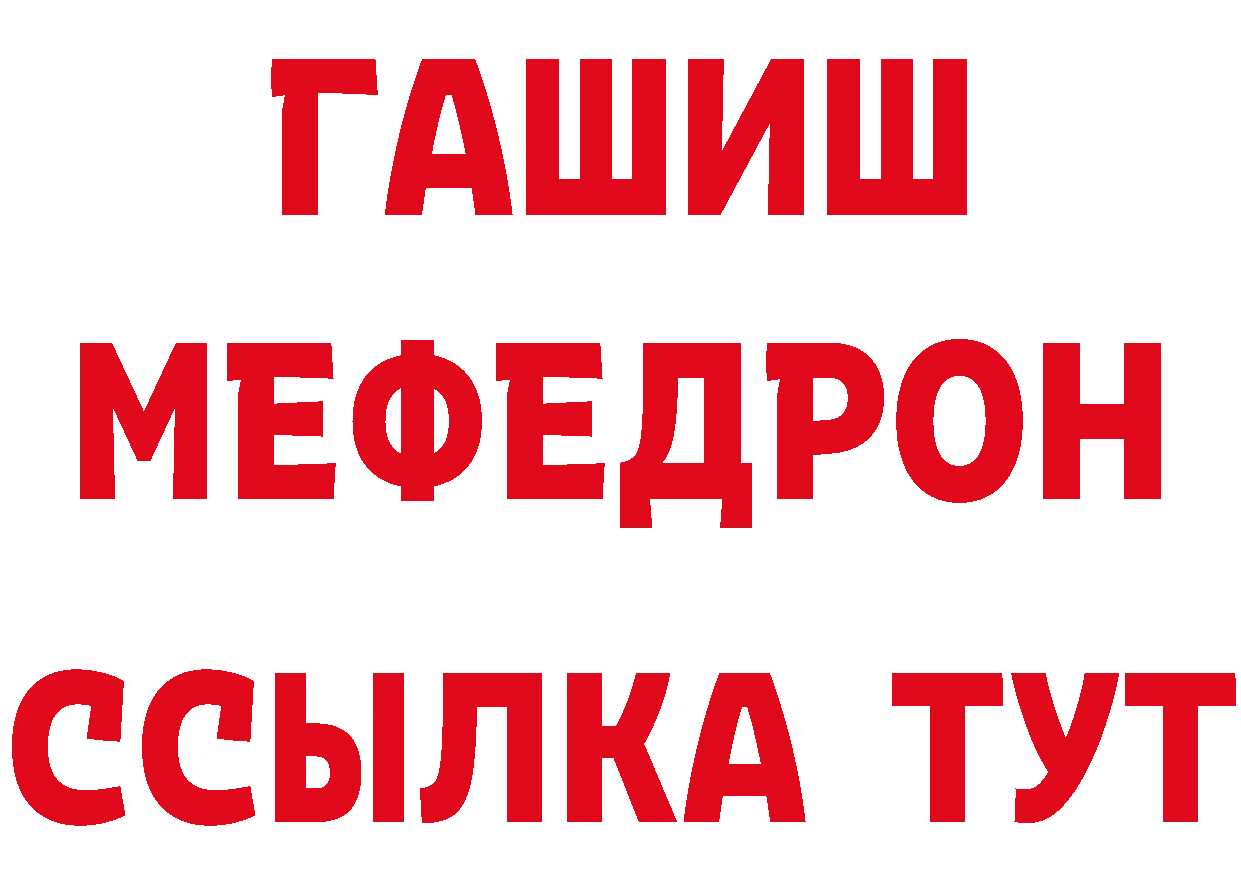 ГАШИШ
МЕФЕДРОН
ССЫЛКА ТУТ